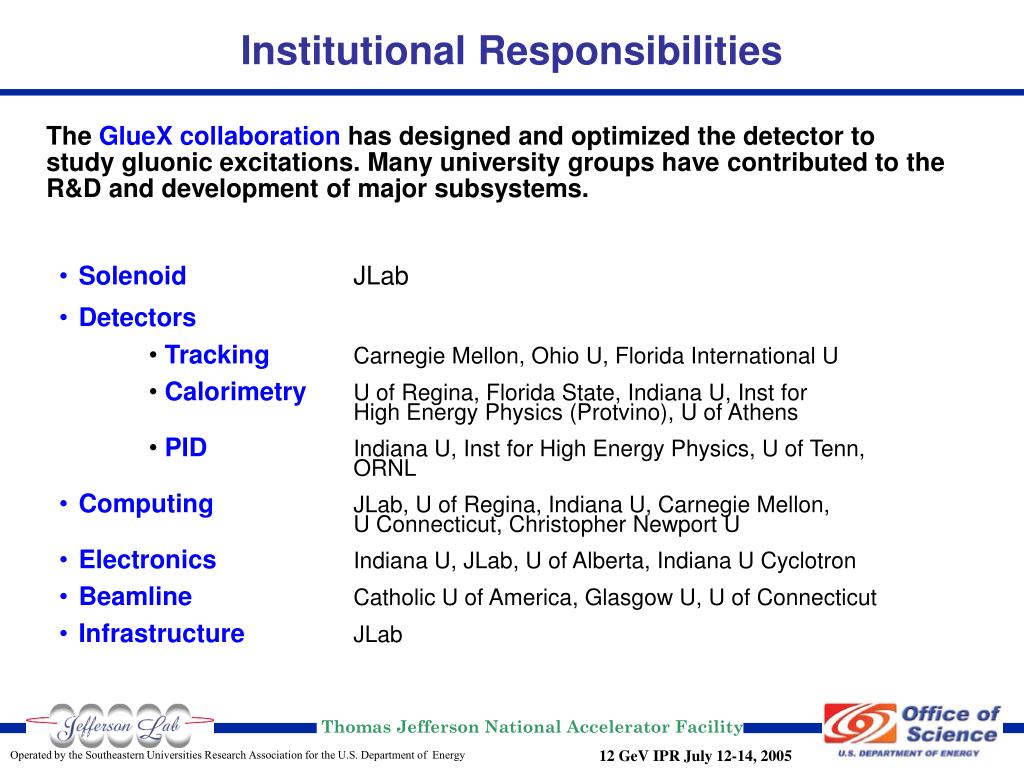 Institutional Responsibilities

The GlueX collaboration has designed and optimized the detector to study gluonic excitations. Many university groups have contributed to the R&D and development of major subsystems.

• Solenoid JLab
• Detectors
• Tracking Carnegie Mellon, Ohio U, Florida International U
• Calorimetry U of Regina, Florida State, Indiana U, Inst for High Energy Physics (Protvino), U of Athens
• PID Indiana U, Inst for High Energy Physics, U of Tenn, ORNL
• Computing JLab, U of Regina, Indiana U, Carnegie Mellon, U Connecticut, Christopher Newport U
• Electronics Indiana U, JLab, U of Alberta, Indiana U Cyclotron
• Beamline Catholic U of America, Glasgow U, U of Connecticut
• Infrastructure JLab

Jefferson Lab
Thomas Jefferson National Accelerator Facility
Office of Science
U.S. DEPARTMENT OF ENERGY
Operated by the Southeastern Universities Research Association for the U.S. Department of Energy
12 GeV IPR July 12-14, 2005